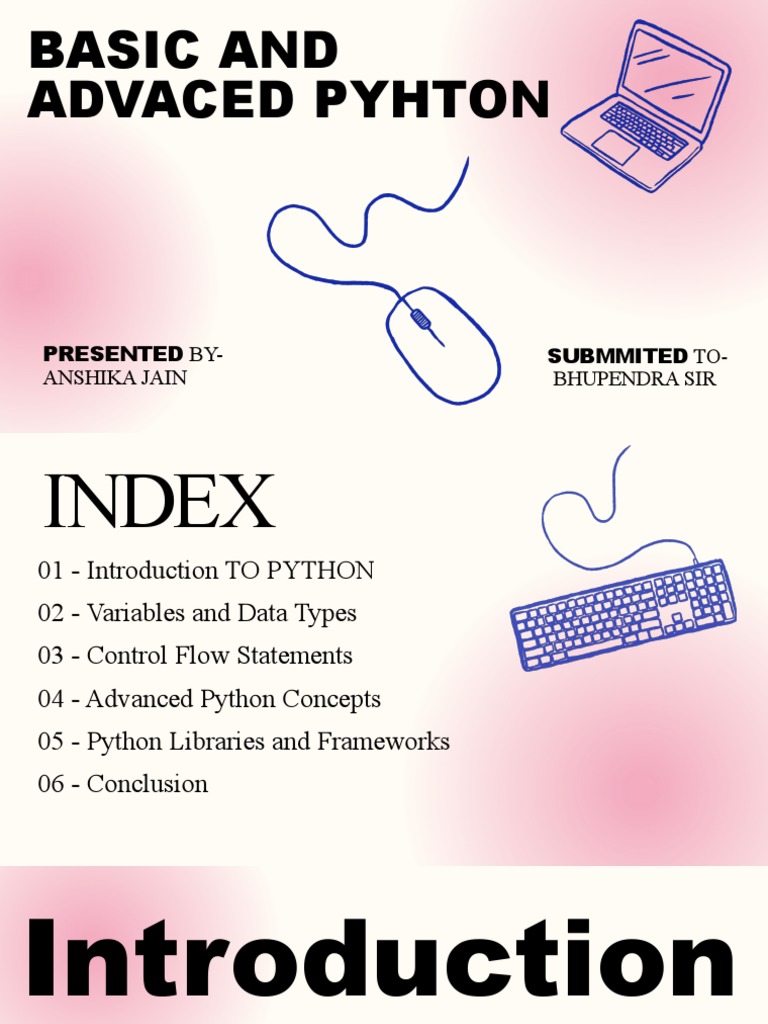 BASIC AND ADVACED PYHTON

PRESENTED BY-
ANSHIKA JAIN

SUBMMITED TO-
BHUPENDRA SIR

INDEX

01 - Introduction TO PYTHON
02 - Variables and Data Types
03 - Control Flow Statements
04 - Advanced Python Concepts
05 - Python Libraries and Frameworks
06 - Conclusion

Introduction